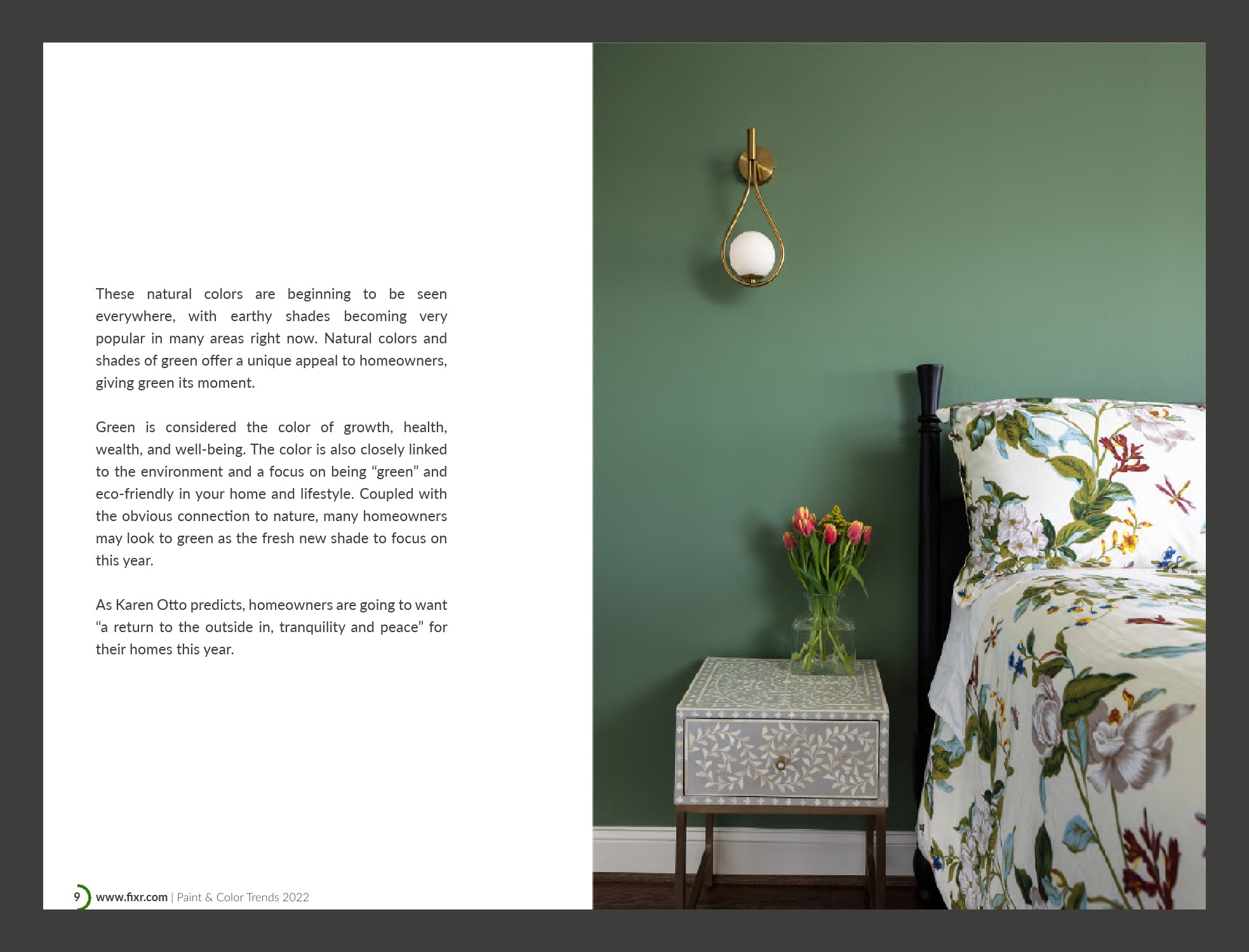 These natural colors are beginning to be seen everywhere, with earthy shades becoming very popular in many areas right now. Natural colors and shades of green offer a unique appeal to homeowners, giving green its moment.

Green is considered the color of growth, health, wealth, and well-being. The color is also closely linked to the environment and a focus on being "green" and eco-friendly in your home and lifestyle. Coupled with the obvious connection to nature, many homeowners may look to green as the fresh new shade to focus on this year.

As Karen Otto predicts, homeowners are going to want "a return to the outside in, tranquility and peace" for their homes this year.

9 www.fixr.com | Paint & Color Trends 2022